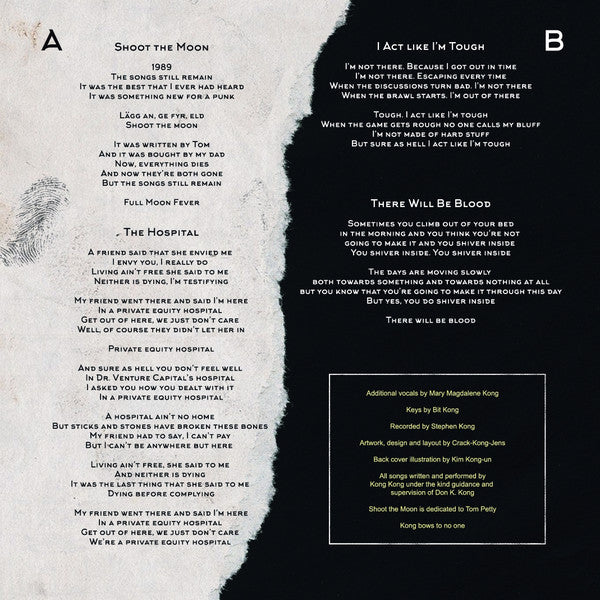 A

Shoot the Moon

1989
The songs still remain
It was the best that I ever had heard
It was something new for a punk

Lägg an, ge fyr, eld
Shoot the moon

It was written by Tom
And it was bought by my dad
Now, everything dies
And now they're both gone
But the songs still remain

Full Moon Fever

The Hospital

A friend said that she envied me
I envy you, I really do
Living ain't free she said to me
Neither is dying, I'm testifying

My friend went there and said I'm here
In a private equity hospital
Get out of here, we just don't care
Well, of course they didn't let her in

Private equity hospital

And sure as hell you don't feel well
In Dr. Venture Capital's hospital
I asked you how you dealt with it
In a private equity hospital

A hospital ain't no home
But sticks and stones have broken these bones
My friend had to say, I can't pay
But I can't be anywhere but here

Living ain't free, she said to me
And neither is dying
It was the last thing that she said to me
Dying before complying

My friend went there and said I'm here
In a private equity hospital
Get out of here, we just don't care
We're a private equity hospital

B

I Act like I'm Tough

I'm not there. Because I got out in time
I'm not there. Escaping every time
When the discussions turn bad. I'm not there
When the brawl starts. I'm out of there

Tough. I act like I'm tough
When the game gets rough no one calls my bluff
I'm not made of hard stuff
But sure as hell I act like I'm tough

There Will Be Blood

Sometimes you climb out of your bed
in the morning and you think you're not
going to make it and you shiver inside
You shiver inside. You shiver inside

The days are moving slowly
both towards something and towards nothing at all
but you know that you're going to make it through this day
But yes, you do shiver inside

There will be blood

Additional vocals by Mary Magdalene Kong

Keys by Bit Kong

Recorded by Stephen Kong

Artwork, design and layout by Crack-Kong-Jens

Back cover illustration by Kim Kong-un

All songs written and performed by Kong Kong under the kind guidance and supervision of Don K. Kong

Shoot the Moon is dedicated to Tom Petty

Kong bows to no one